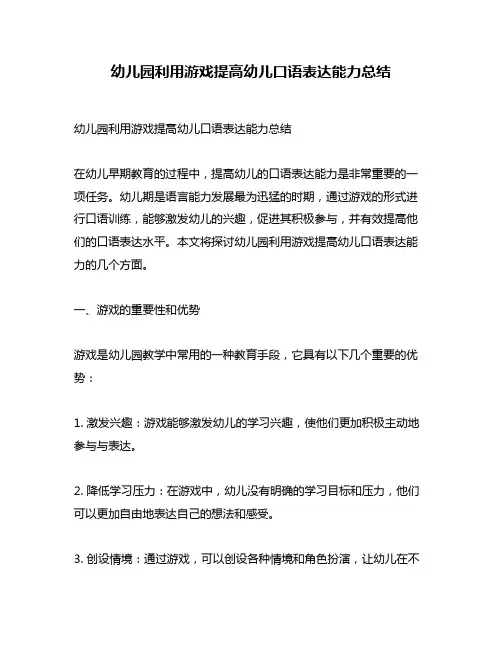 幼儿园利用游戏提高幼儿口语表达能力总结

幼儿园利用游戏提高幼儿口语表达能力总结

在幼儿早期教育的过程中，提高幼儿的口语表达能力是非常重要的一项任务。幼儿期是语言能力发展最为迅猛的时期，通过游戏的形式进行口语训练，能够激发幼儿的兴趣，促进其积极参与，并有效提高他们的口语表达水平。本文将探讨幼儿园利用游戏提高幼儿口语表达能力的几个方面。

一、游戏的重要性和优势

游戏是幼儿园教学中常用的一种教育手段，它具有以下几个重要的优势：

1. 激发兴趣：游戏能够激发幼儿的学习兴趣，使他们更加积极主动地参与与表达。

2. 降低学习压力：在游戏中，幼儿没有明确的学习目标和压力，他们可以更加自由地表达自己的想法和感受。

3. 创设情境：通过游戏，可以创设各种情境和角色扮演，让幼儿在不